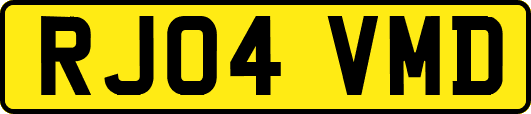 RJ04 VMD